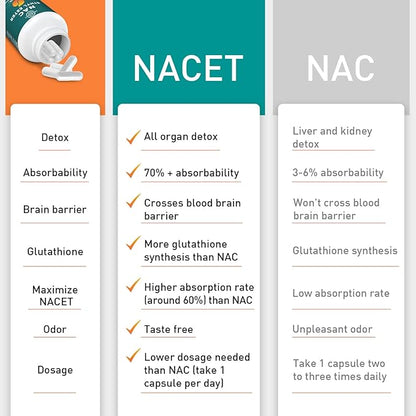 | | NACET | NAC |
|---|---|---|
| Detox | All organ detox | Liver and kidney detox |
| Absorbability | 70% + absorbability | 3-6% absorbability |
| Brain barrier | Crosses blood brain barrier | Won't cross blood brain barrier |
| Glutathione | More glutathione synthesis than NAC | Glutathione synthesis |
| Maximize NACET | Higher absorption rate (around 60%) than NAC | Low absorption rate |
| Odor | Taste free | Unpleasant odor |
| Dosage | Lower dosage needed than NAC (take 1 capsule per day) | Take 1 capsule two to three times daily |